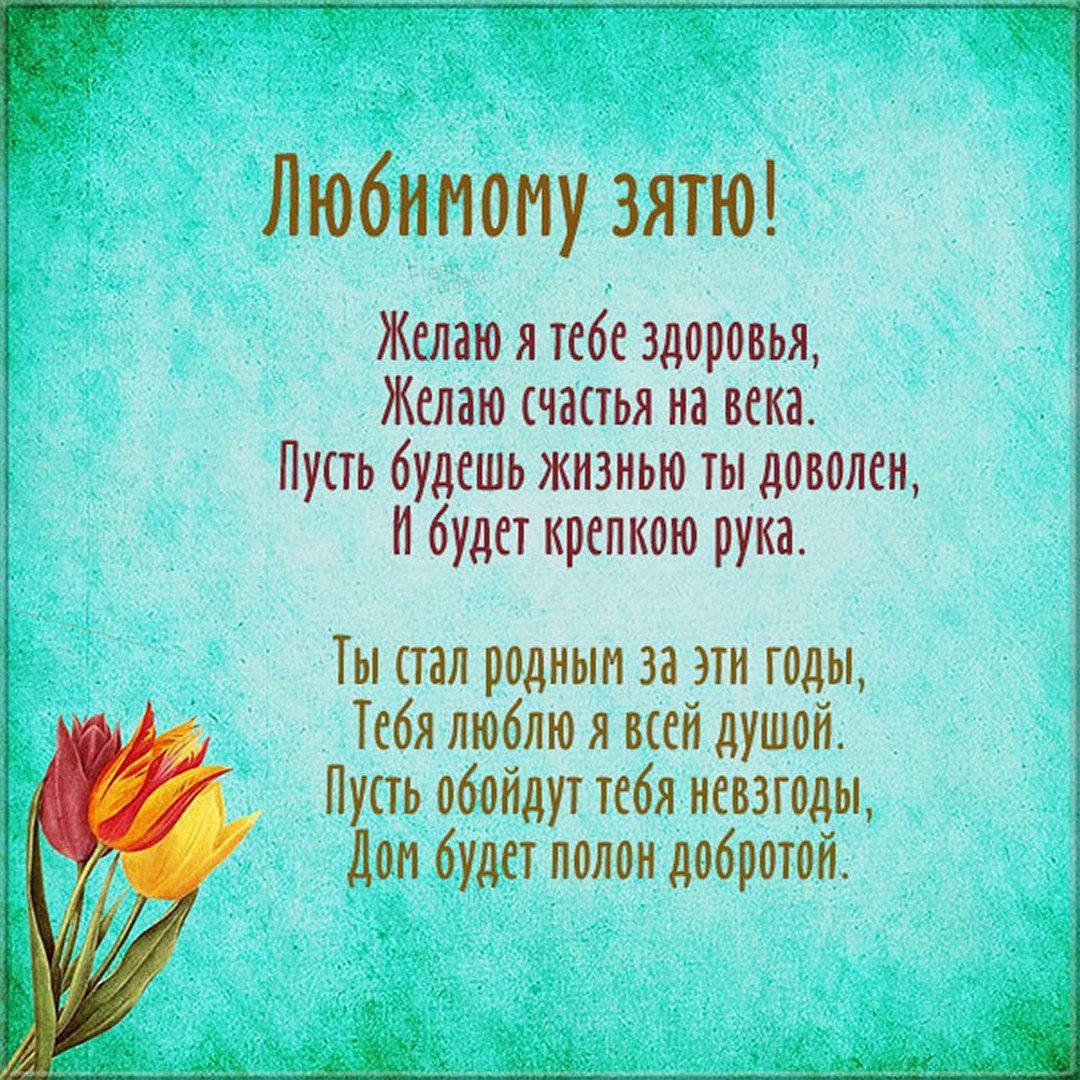 Любимому зятю!

Желаю я тебе здоровья,
Желаю счастья на века.
Пусть будешь жизнью ты доволен,
И будет крепкою рука.

Ты стал родным за эти годы,
Тебя люблю я всей душой.
Пусть обойдут тебя невзгоды,
Дом будет полон добротой.